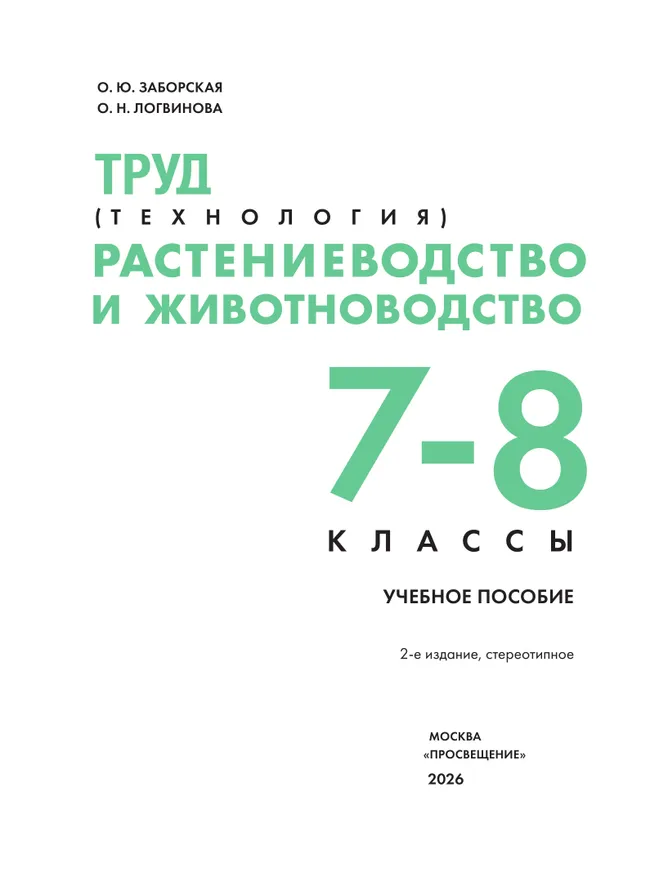 О. Ю. ЗАБОРСКАЯ
О. Н. ЛОГВИНОВА

ТРУД
(ТЕХНОЛОГИЯ)
РАСТЕНИЕВОДСТВО И ЖИВОТНОВОДСТВО

7-8
КЛАССЫ

УЧЕБНОЕ ПОСОБИЕ

2-е издание, стереотипное

МОСКВА
«ПРОСВЕЩЕНИЕ»
2026